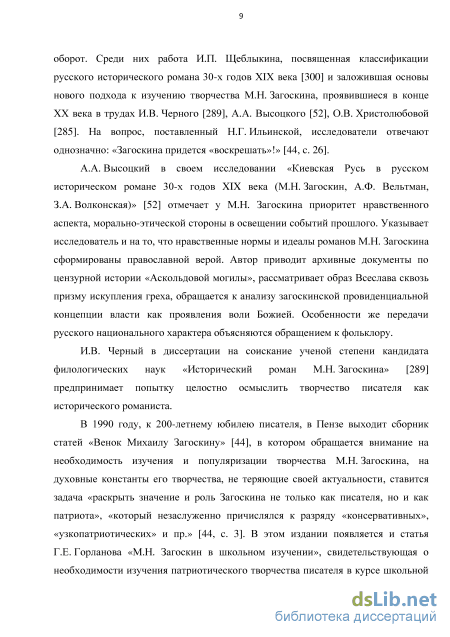 9

оборот. Среди них работа И.П. Щеблыкина, посвященная классификации русского исторического романа 30-х годов XIX века [300] и заложившая основы нового подхода к изучению творчества М.Н. Загоскина, проявившиеся в конце XX века в трудах И.В. Черного [289], А.А. Высоцкого [52], О.В. Христолюбовой [285]. На вопрос, поставленный Н.Г. Ильинской, исследователи отвечают однозначно: «Загоскина придется «воскрешать»!» [44, с. 26].

А.А. Высоцкий в своем исследовании «Киевская Русь в русском историческом романе 30-х годов XIX века (М.Н. Загоскин, А.Ф. Вельтман, З.А. Волконская)» [52] отмечает у М.Н. Загоскина приоритет нравственного аспекта, морально-этической стороны в освещении событий прошлого. Указывает исследователь и на то, что нравственные нормы и идеалы романов М.Н. Загоскина сформированы православной верой. Автор приводит архивные документы по цензурной истории «Аскольдовой могилы», рассматривает образ Всеслава сквозь призму искупления греха, обращается к анализу загоскинской провиденциальной концепции власти как проявления воли Божией. Особенности же передачи русского национального характера объясняются обращением к фольклору.

И.В. Черный в диссертации на соискание ученой степени кандидата филологических наук «Исторический роман М.Н. Загоскина» [289] предпринимает попытку целостно осмыслить творчество писателя как исторического романиста.

В 1990 году, к 200-летнему юбилею писателя, в Пензе выходит сборник статей «Венок Михаилу Загоскину» [44], в котором обращается внимание на необходимость изучения и популяризации творчества М.Н. Загоскина, на духовные константы его творчества, не теряющие своей актуальности, ставится задача «раскрыть значение и роль Загоскина не только как писателя, но и как патриота», «который незаслуженно причислялся к разряду «консервативных», «узкопатриотических» и пр.» [44, с. 3]. В этом издании появляется и статья Г.Е. Горланова «М.Н. Загоскин в школьном изучении», свидетельствующая о необходимости изучения патриотического творчества писателя в курсе школьной

dsLib.net
библиотека диссертаций